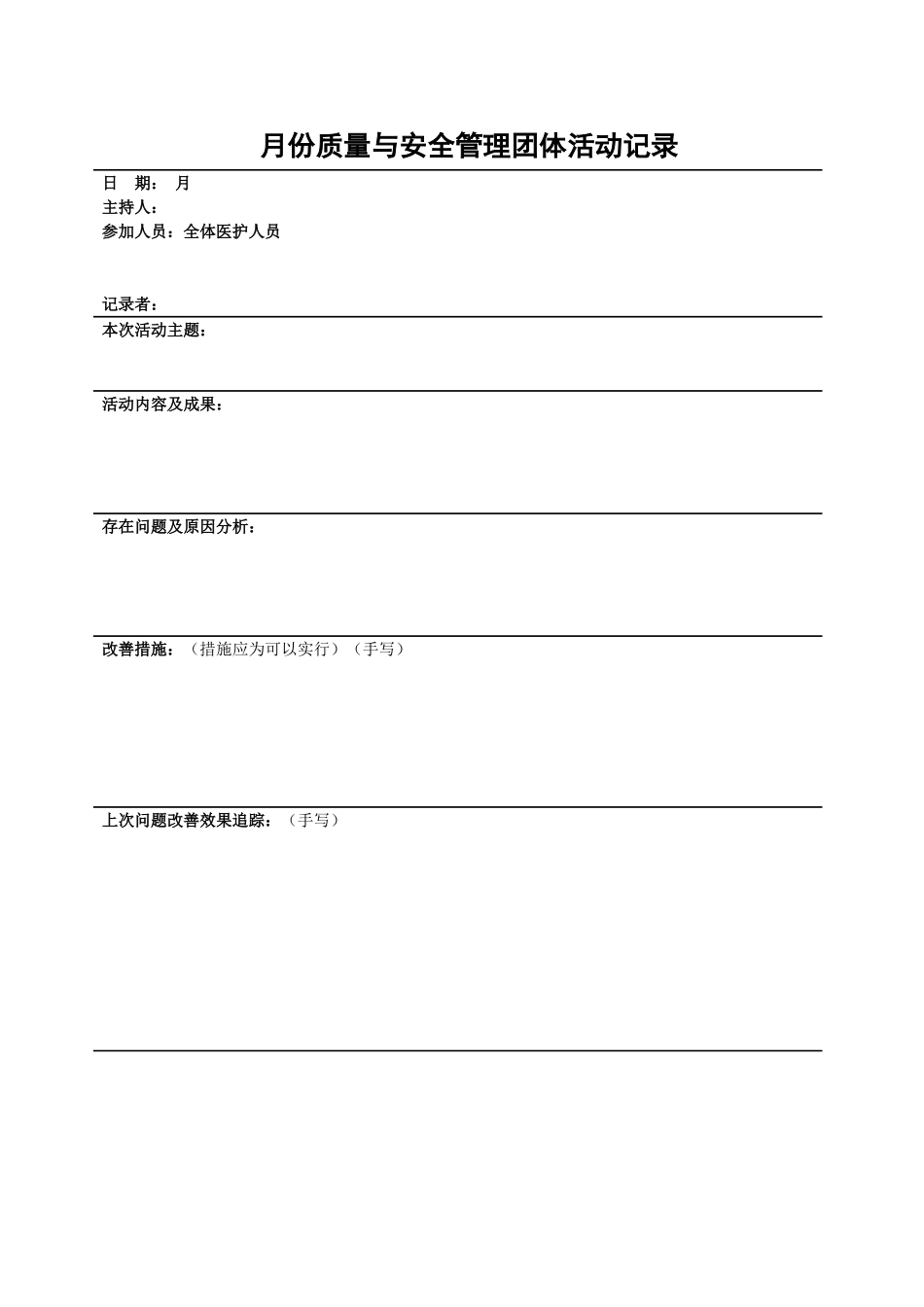 月份质量与安全管理团体活动记录

日　期：　月

主持人：

参加人员：全体医护人员

记录者：

本次活动主题：

活动内容及成果：

存在问题及原因分析：

改善措施：（措施应为可以实行）（手写）

上次问题改善效果追踪：（手写）